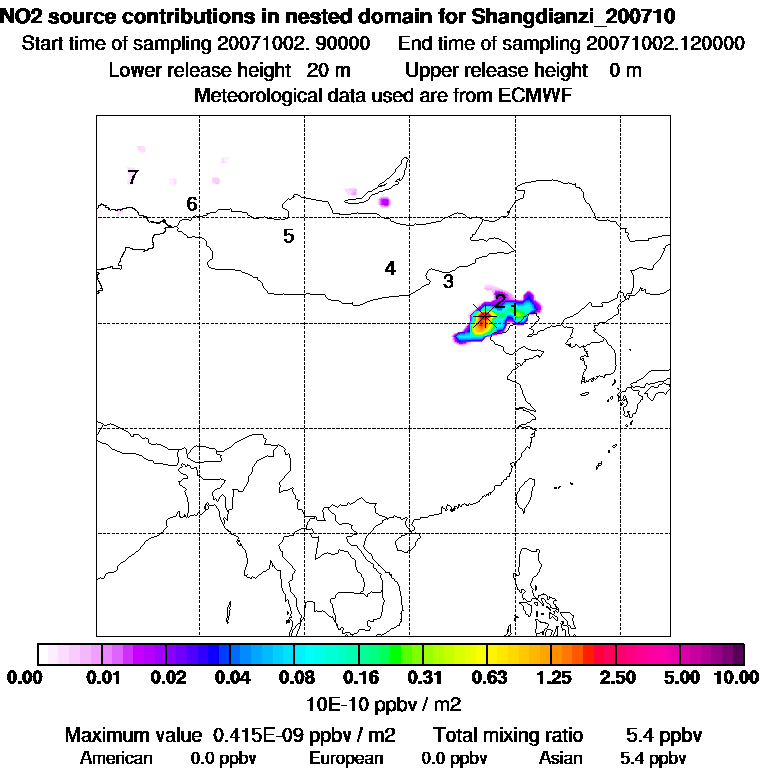 NO2 source contributions in nested domain for Shangdianzi_200710
Start time of sampling 20071002. 90000 End time of sampling 20071002.120000
Lower release height 20 m Upper release height 0 m
Meteorological data used are from ECMWF

7
6
5
4
3
2
1

0.00 0.01 0.02 0.04 0.08 0.16 0.31 0.63 1.25 2.50 5.00 10.00
10E-10 ppbv / m2

Maximum value 0.415E-09 ppbv / m2 Total mixing ratio 5.4 ppbv
American 0.0 ppbv European 0.0 ppbv Asian 5.4 ppbv